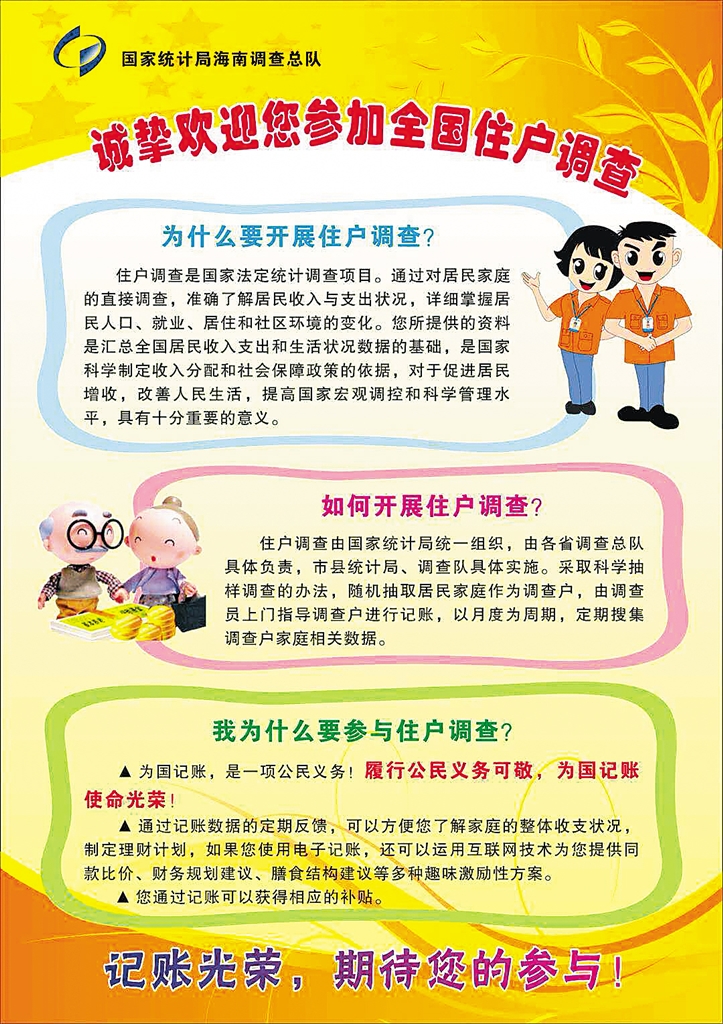 国家统计局海南调查总队

诚挚欢迎您参加全国住户调查

为什么要开展住户调查？

住户调查是国家法定统计调查项目。通过对居民家庭的直接调查，准确了解居民收入与支出状况，详细掌握居民人口、就业、居住和社区环境的变化。您所提供的资料是汇总全国居民收入支出和生活状况数据的基础，是国家科学制定收入分配和社会保障政策的依据，对于促进居民增收，改善人民生活，提高国家宏观调控和科学管理水平，具有十分重要的意义。

如何开展住户调查？

住户调查由国家统计局统一组织，由各省调查总队具体负责，市县统计局、调查队具体实施。采取科学抽样调查的办法，随机抽取居民家庭作为调查户，由调查员上门指导调查户进行记账，以月度为周期，定期搜集调查户家庭相关数据。

我为什么要参与住户调查？

▲ 为国记账，是一项公民义务！履行公民义务可敬，为国记账使命光荣！

▲ 通过记账数据的定期反馈，可以方便您了解家庭的整体收支状况，制定理财计划，如果您使用电子记账，还可以运用互联网技术为您提供同款比价、财务规划建议、膳食结构建议等多种趣味激励性方案。

▲ 您通过记账可以获得相应的补贴。

记账光荣，期待您的参与！